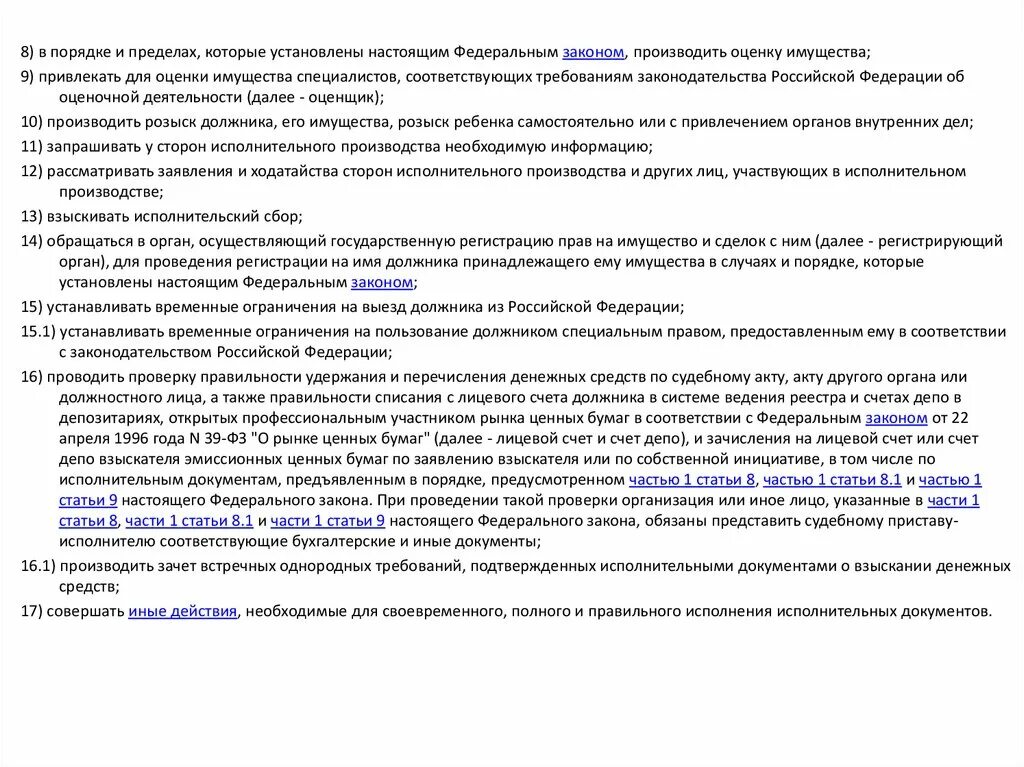 8) в порядке и пределах, которые установлены настоящим Федеральным законом, производить оценку имущества;

9) привлекать для оценки имущества специалистов, соответствующих требованиям законодательства Российской Федерации об оценочной деятельности (далее - оценщик);

10) производить розыск должника, его имущества, розыск ребенка самостоятельно или с привлечением органов внутренних дел;

11) запрашивать у сторон исполнительного производства необходимую информацию;

12) рассматривать заявления и ходатайства сторон исполнительного производства и других лиц, участвующих в исполнительном производстве;

13) взыскивать исполнительский сбор;

14) обращаться в орган, осуществляющий государственную регистрацию прав на имущество и сделок с ним (далее - регистрирующий орган), для проведения регистрации на имя должника принадлежащего ему имущества в случаях и порядке, которые установлены настоящим Федеральным законом;

15) устанавливать временные ограничения на выезд должника из Российской Федерации;

15.1) устанавливать временные ограничения на пользование должником специальным правом, предоставленным ему в соответствии с законодательством Российской Федерации;

16) проводить проверку правильности удержания и перечисления денежных средств по судебному акту, акту другого органа или должностного лица, а также правильности списания с лицевого счета должника в системе ведения реестра и счетах депо в депозитариях, открытых профессиональным участником рынка ценных бумаг в соответствии с Федеральным законом от 22 апреля 1996 года N 39-ФЗ "О рынке ценных бумаг" (далее - лицевой счет и счет депо), и зачисления на лицевой счет или счет депо взыскателя эмиссионных ценных бумаг по заявлению взыскателя или по собственной инициативе, в том числе по исполнительным документам, предъявленным в порядке, предусмотренном частью 1 статьи 8, частью 1 статьи 8.1 и частью 1 статьи 9 настоящего Федерального закона. При проведении такой проверки организация или иное лицо, указанные в части 1 статьи 8, части 1 статьи 8.1 и части 1 статьи 9 настоящего Федерального закона, обязаны представить судебному приставу-исполнителю соответствующие бухгалтерские и иные документы;

16.1) производить зачет встречных однородных требований, подтвержденных исполнительными документами о взыскании денежных средств;

17) совершать иные действия, необходимые для своевременного, полного и правильного исполнения исполнительных документов.